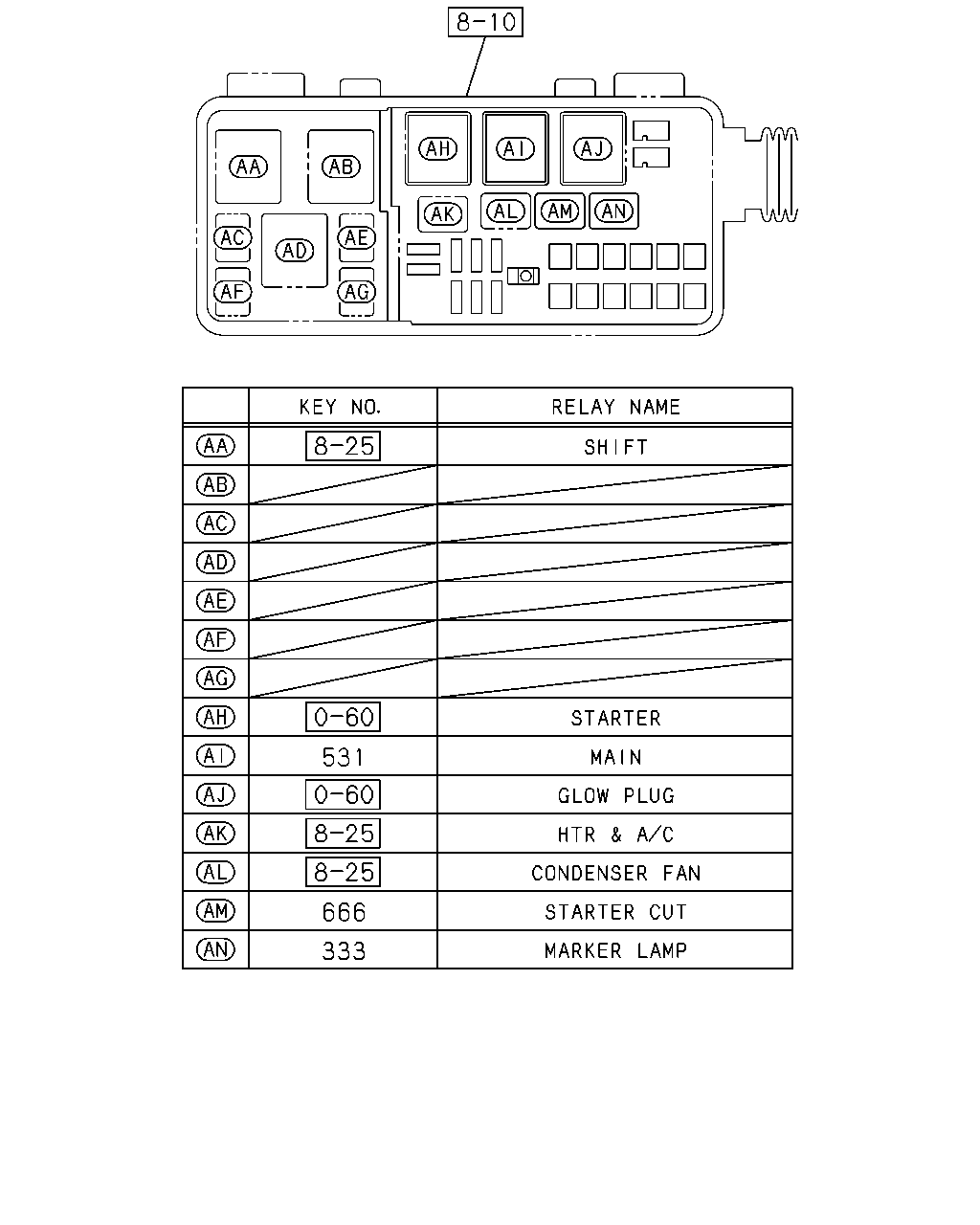 8-10

AA AB AH AI AJ AK AL AM AN AC AD AE AF AG

|  | KEY NO. | RELAY NAME |
|---|---|---|
| AA | 8-25 | SHIFT |
| AB |  |  |
| AC |  |  |
| AD |  |  |
| AE |  |  |
| AF |  |  |
| AG |  |  |
| AH | 0-60 | STARTER |
| AI | 531 | MAIN |
| AJ | 0-60 | GLOW PLUG |
| AK | 8-25 | HTR & A/C |
| AL | 8-25 | CONDENSER FAN |
| AM | 666 | STARTER CUT |
| AN | 333 | MARKER LAMP |